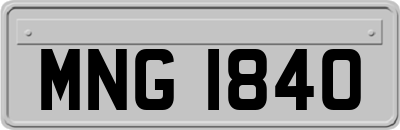 MNG 1840